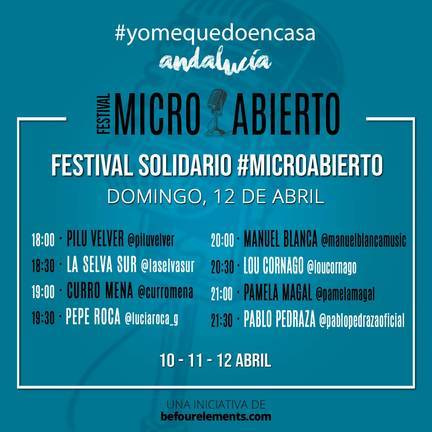 #yomequedoencasa
andalucía

FESTIVAL
MICRO ABIERTO

FESTIVAL SOLIDARIO #MICROABIERTO

DOMINGO, 12 DE ABRIL

18:00 · PILU VELVER @piluvelver
18:30 · LA SELVA SUR @laselvasur
19:00 · CURRO MENA @curromena
19:30 · PEPE ROCA @luciaroca_g

20:00 · MANUEL BLANCA @manuelblancamusic
20:30 · LOU CORNAGO @loucornago
21:00 · PAMELA MAGAL @pamelamagal
21:30 · PABLO PEDRAZA @pablopedrazaoficial

10 - 11 - 12 ABRIL

UNA INICIATIVA DE
befourelements.com